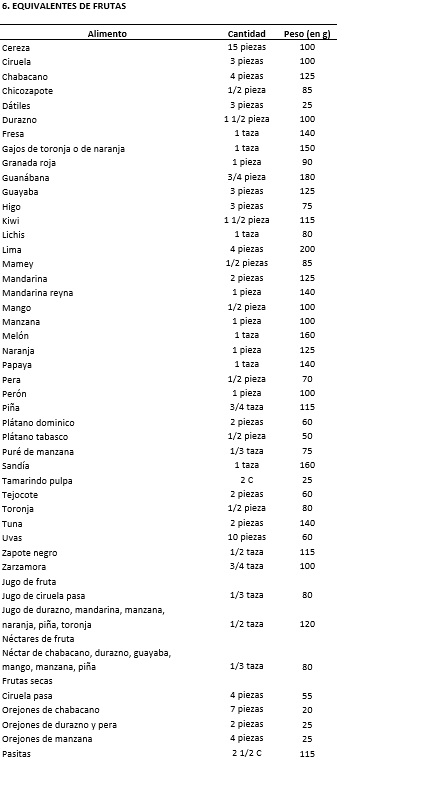 6. EQUIVALENTES DE FRUTAS

| Alimento | Cantidad | Peso (en g) |
|---|---|---|
| Cereza | 15 piezas | 100 |
| Ciruela | 3 piezas | 100 |
| Chabacano | 4 piezas | 125 |
| Chicozapote | 1/2 pieza | 85 |
| Dátiles | 3 piezas | 25 |
| Durazno | 1 1/2 pieza | 100 |
| Fresa | 1 taza | 140 |
| Gajos de toronja o de naranja | 1 taza | 150 |
| Granada roja | 1 pieza | 90 |
| Guanábana | 3/4 pieza | 180 |
| Guayaba | 3 piezas | 125 |
| Higo | 3 piezas | 75 |
| Kiwi | 1 1/2 pieza | 115 |
| Lichis | 1 taza | 80 |
| Lima | 4 piezas | 200 |
| Mamey | 1/2 piezas | 85 |
| Mandarina | 2 piezas | 125 |
| Mandarina reyna | 1 pieza | 140 |
| Mango | 1/2 pieza | 100 |
| Manzana | 1 pieza | 100 |
| Melón | 1 taza | 160 |
| Naranja | 1 pieza | 125 |
| Papaya | 1 taza | 140 |
| Pera | 1/2 pieza | 70 |
| Perón | 1 pieza | 100 |
| Piña | 3/4 taza | 115 |
| Plátano dominico | 2 piezas | 60 |
| Plátano tabasco | 1/2 pieza | 50 |
| Puré de manzana | 1/3 taza | 75 |
| Sandía | 1 taza | 160 |
| Tamarindo pulpa | 2 C | 25 |
| Tejocote | 2 piezas | 60 |
| Toronja | 1/2 pieza | 80 |
| Tuna | 2 piezas | 140 |
| Uvas | 10 piezas | 60 |
| Zapote negro | 1/2 taza | 115 |
| Zarzamora | 3/4 taza | 100 |
| Jugo de fruta | | |
| Jugo de ciruela pasa | 1/3 taza | 80 |
| Jugo de durazno, mandarina, manzana, naranja, piña, toronja | 1/2 taza | 120 |
| Néctares de fruta | | |
| Néctar de chabacano, durazno, guayaba, mango, manzana, piña | 1/3 taza | 80 |
| Frutas secas | | |
| Ciruela pasa | 4 piezas | 55 |
| Orejones de chabacano | 7 piezas | 20 |
| Orejones de durazno y pera | 2 piezas | 25 |
| Orejones de manzana | 4 piezas | 25 |
| Pasitas | 2 1/2 C | 115 |